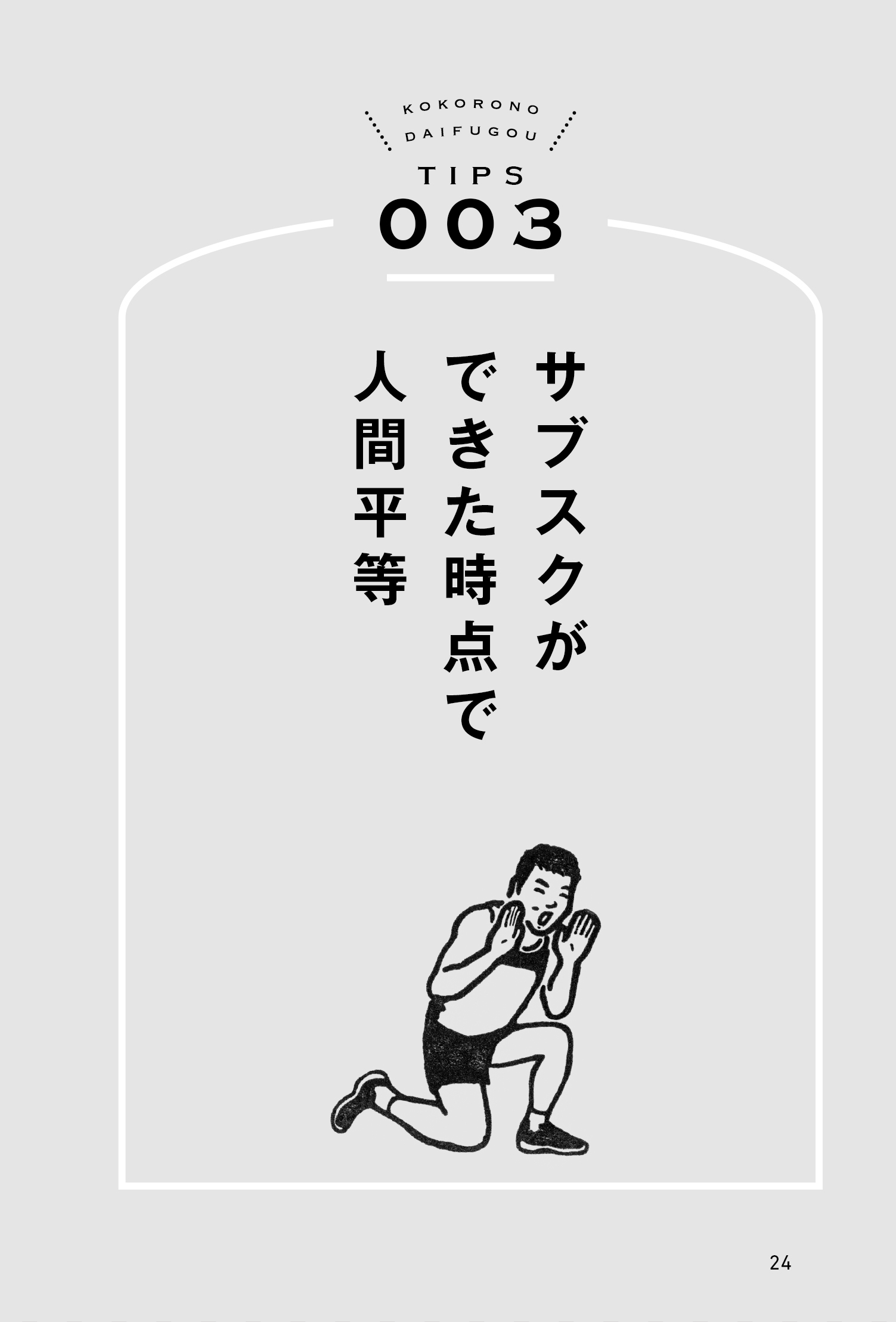 KOKORONO
DAIFUGOU

TIPS
003

サブスクが
できた時点で
人間平等

24